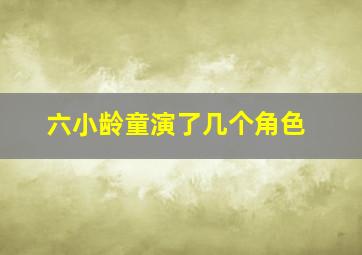 六小龄童演了几个角色